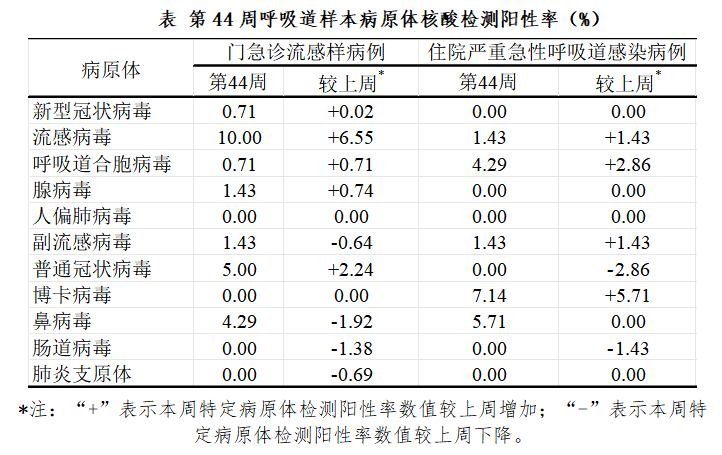 表 第44周呼吸道样本病原体核酸检测阳性率（%）

| 病原体 | 门急诊流感样病例 |  | 住院严重急性呼吸道感染病例 |  |
|---|---|---|---|---|
|  | 第44周 | 较上周$^{*}$ | 第44周 | 较上周$^{*}$ |
| 新型冠状病毒 | 0.71 | +0.02 | 0.00 | 0.00 |
| 流感病毒 | 10.00 | +6.55 | 1.43 | +1.43 |
| 呼吸道合胞病毒 | 0.71 | +0.71 | 4.29 | +2.86 |
| 腺病毒 | 1.43 | +0.74 | 0.00 | 0.00 |
| 人偏肺病毒 | 0.00 | 0.00 | 0.00 | 0.00 |
| 副流感病毒 | 1.43 | -0.64 | 1.43 | +1.43 |
| 普通冠状病毒 | 5.00 | +2.24 | 0.00 | -2.86 |
| 博卡病毒 | 0.00 | 0.00 | 7.14 | +5.71 |
| 鼻病毒 | 4.29 | -1.92 | 5.71 | 0.00 |
| 肠道病毒 | 0.00 | -1.38 | 0.00 | -1.43 |
| 肺炎支原体 | 0.00 | -0.69 | 0.00 | 0.00 |

*注：“+”表示本周特定病原体检测阳性率数值较上周增加；“-”表示本周特定病原体检测阳性率数值较上周下降。